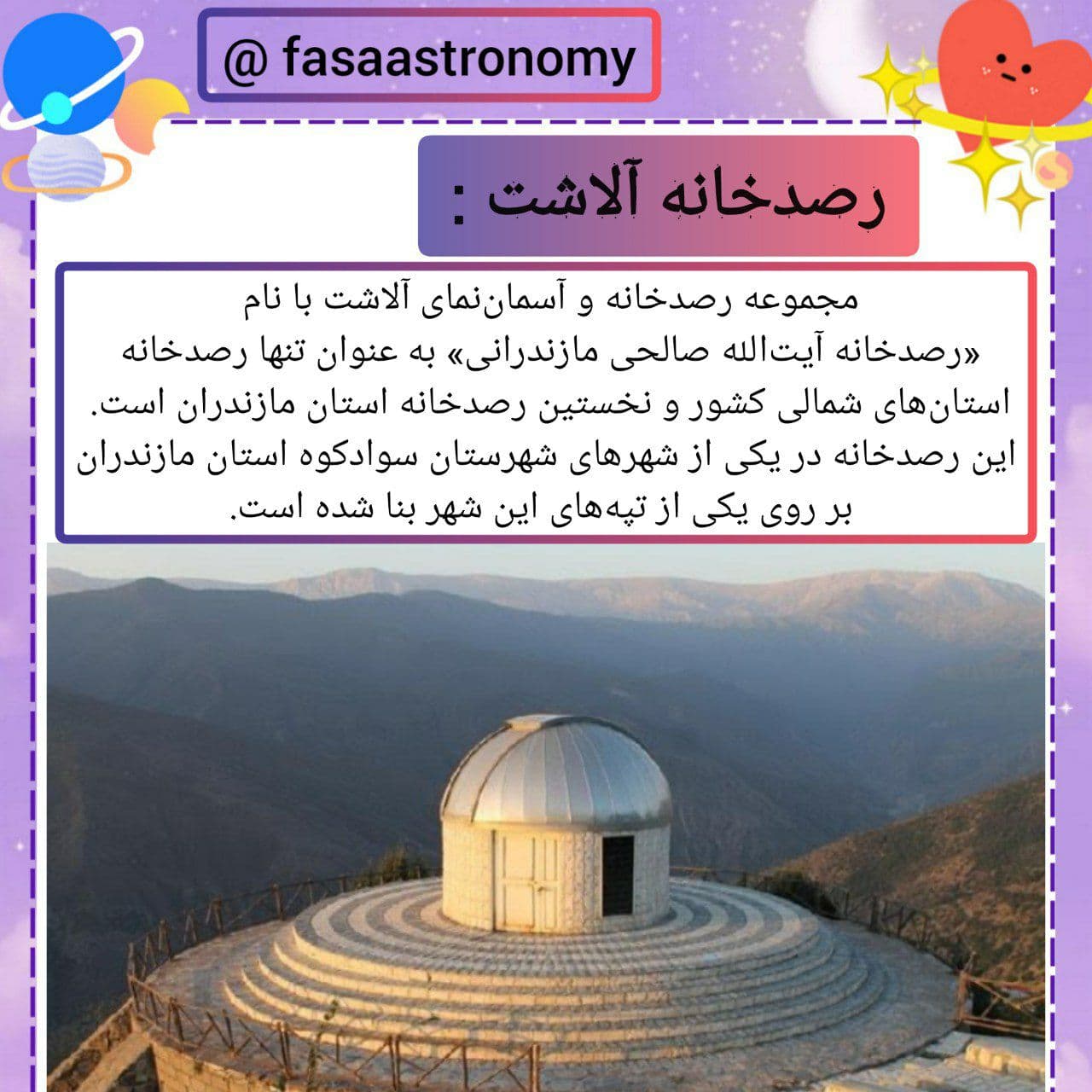 @ fasaastronomy

رصدخانه آلاشت :

مجموعه رصدخانه و آسمان‌نمای آلاشت با نام «رصدخانه آیت‌الله صالحی مازندرانی» به عنوان تنها رصدخانه استان‌های شمالی کشور و نخستین رصدخانه استان مازندران است. این رصدخانه در یکی از شهرهای شهرستان سوادکوه استان مازندران بر روی یکی از تپه‌های این شهر بنا شده است.